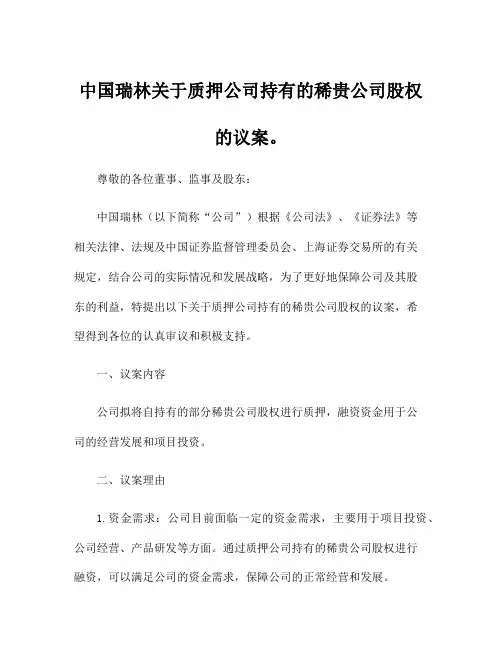 中国瑞林关于质押公司持有的稀贵公司股权的议案。

尊敬的各位董事、监事及股东：

中国瑞林（以下简称“公司”）根据《公司法》、《证券法》等相关法律、法规及中国证券监督管理委员会、上海证券交易所的有关规定，结合公司的实际情况和发展战略，为了更好地保障公司及其股东的利益，特提出以下关于质押公司持有的稀贵公司股权的议案，希望得到各位的认真审议和积极支持。

一、议案内容

公司拟将自持有的部分稀贵公司股权进行质押，融资资金用于公司的经营发展和项目投资。

二、议案理由

1. 资金需求：公司目前面临一定的资金需求，主要用于项目投资、公司经营、产品研发等方面。通过质押公司持有的稀贵公司股权进行融资，可以满足公司的资金需求，保障公司的正常经营和发展。